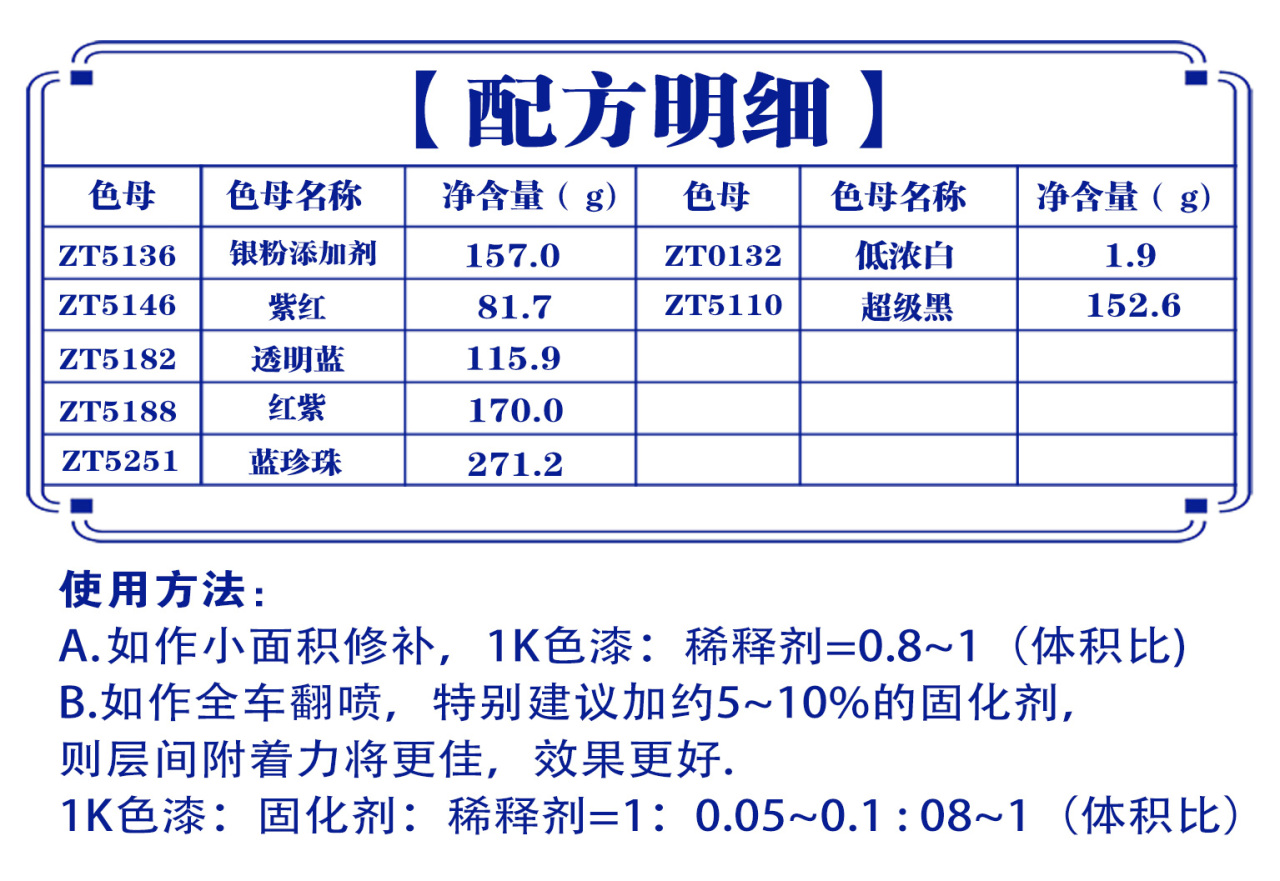 【配方明细】

| 色母 | 色母名称 | 净含量（g) | 色母 | 色母名称 | 净含量（g) |
|---|---|---|---|---|---|
| ZT5136 | 银粉添加剂 | 157.0 | ZT0132 | 低浓白 | 1.9 |
| ZT5146 | 紫红 | 81.7 | ZT5110 | 超级黑 | 152.6 |
| ZT5182 | 透明蓝 | 115.9 | | | |
| ZT5188 | 红紫 | 170.0 | | | |
| ZT5251 | 蓝珍珠 | 271.2 | | | |

使用方法：
A.如作小面积修补，1K色漆：稀释剂=0.8~1（体积比)
B.如作全车翻喷，特别建议加约5~10%的固化剂，则层间附着力将更佳，效果更好.
1K色漆：固化剂：稀释剂=1：0.05~0.1 : 08~1（体积比）